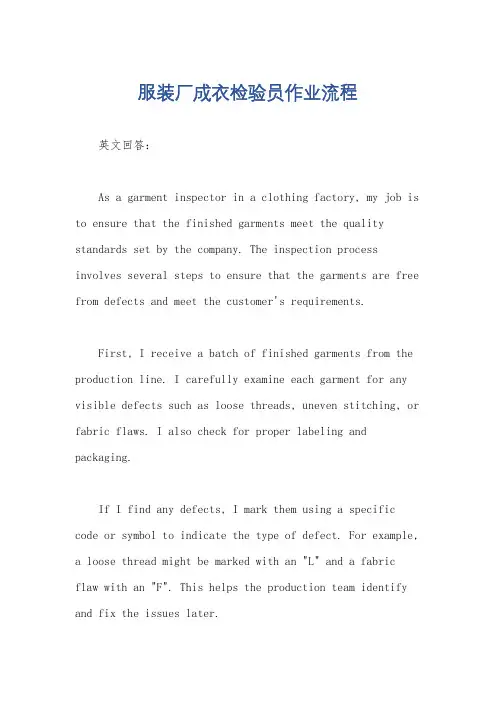 服装厂成衣检验员作业流程

英文回答：

As a garment inspector in a clothing factory, my job is to ensure that the finished garments meet the quality standards set by the company. The inspection process involves several steps to ensure that the garments are free from defects and meet the customer's requirements.

First, I receive a batch of finished garments from the production line. I carefully examine each garment for any visible defects such as loose threads, uneven stitching, or fabric flaws. I also check for proper labeling and packaging.

If I find any defects, I mark them using a specific code or symbol to indicate the type of defect. For example, a loose thread might be marked with an "L" and a fabric flaw with an "F". This helps the production team identify and fix the issues later.